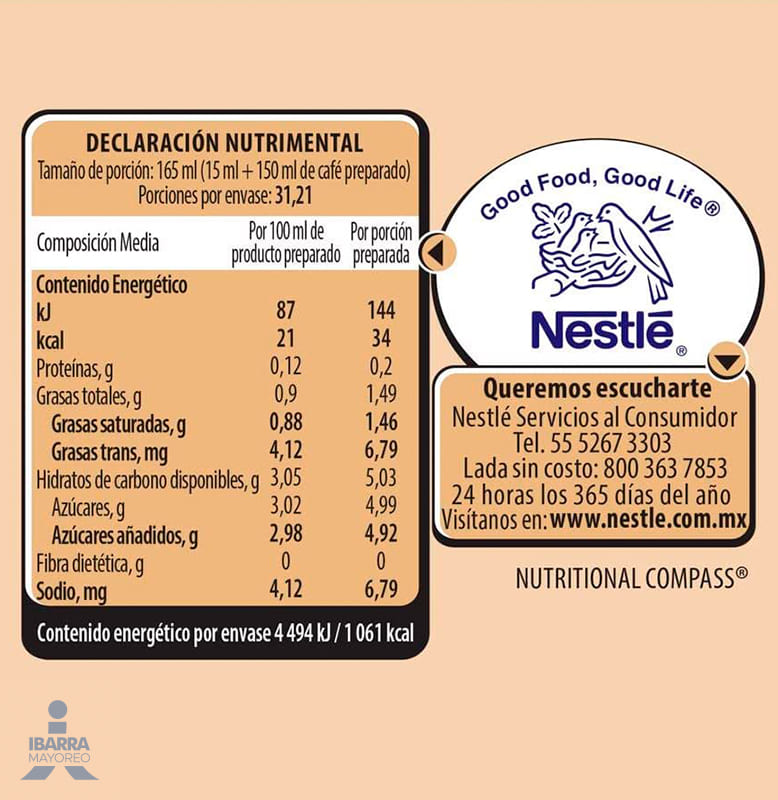 DECLARACIÓN NUTRIMENTAL
Tamaño de porción: 165 ml (15 ml + 150 ml de café preparado)
Porciones por envase: 31,21

| Composición Media | Por 100 ml de producto preparado | Por porción preparada |
|---|---|---|
| Contenido Energético | | |
| kJ | 87 | 144 |
| kcal | 21 | 34 |
| Proteínas, g | 0,12 | 0,2 |
| Grasas totales, g | 0,9 | 1,49 |
| Grasas saturadas, g | 0,88 | 1,46 |
| Grasas trans, mg | 4,12 | 6,79 |
| Hidratos de carbono disponibles, g | 3,05 | 5,03 |
| Azúcares, g | 3,02 | 4,99 |
| Azúcares añadidos, g | 2,98 | 4,92 |
| Fibra dietética, g | 0 | 0 |
| Sodio, mg | 4,12 | 6,79 |

Contenido energético por envase 4 494 kJ / 1 061 kcal

Good Food, Good Life®

Nestlé®

Queremos escucharte
Nestlé Servicios al Consumidor
Tel. 55 5267 3303
Lada sin costo: 800 363 7853
24 horas los 365 días del año
Visítanos en: www.nestle.com.mx

NUTRITIONAL COMPASS®

IBARRA
MAYOREO